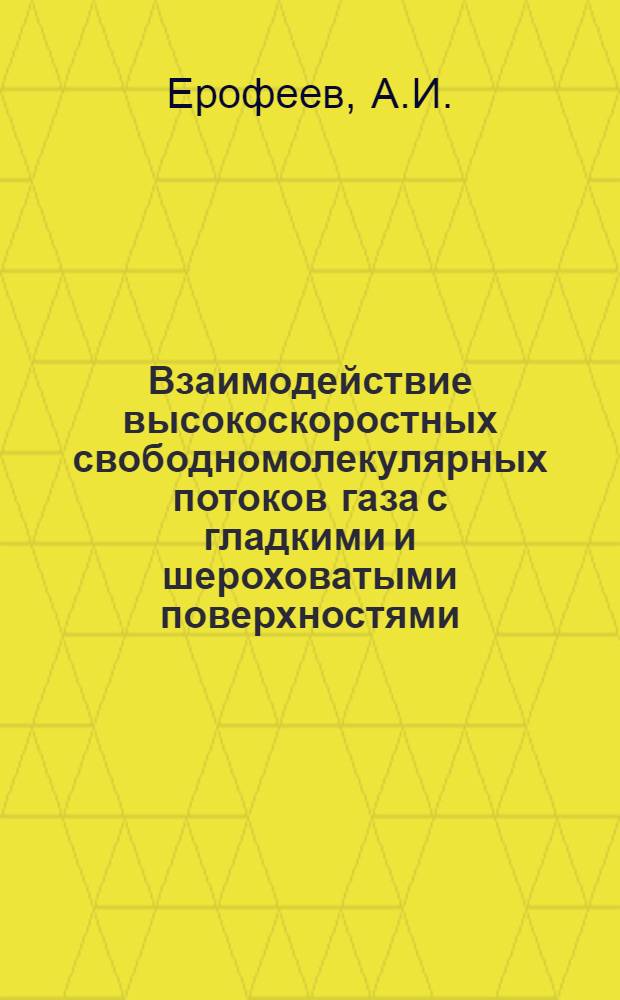 Ерофеев, А.И.

Взаимодействие высокоскоростных свободномолекулярных потоков газа с гладкими и шероховатыми поверхностями